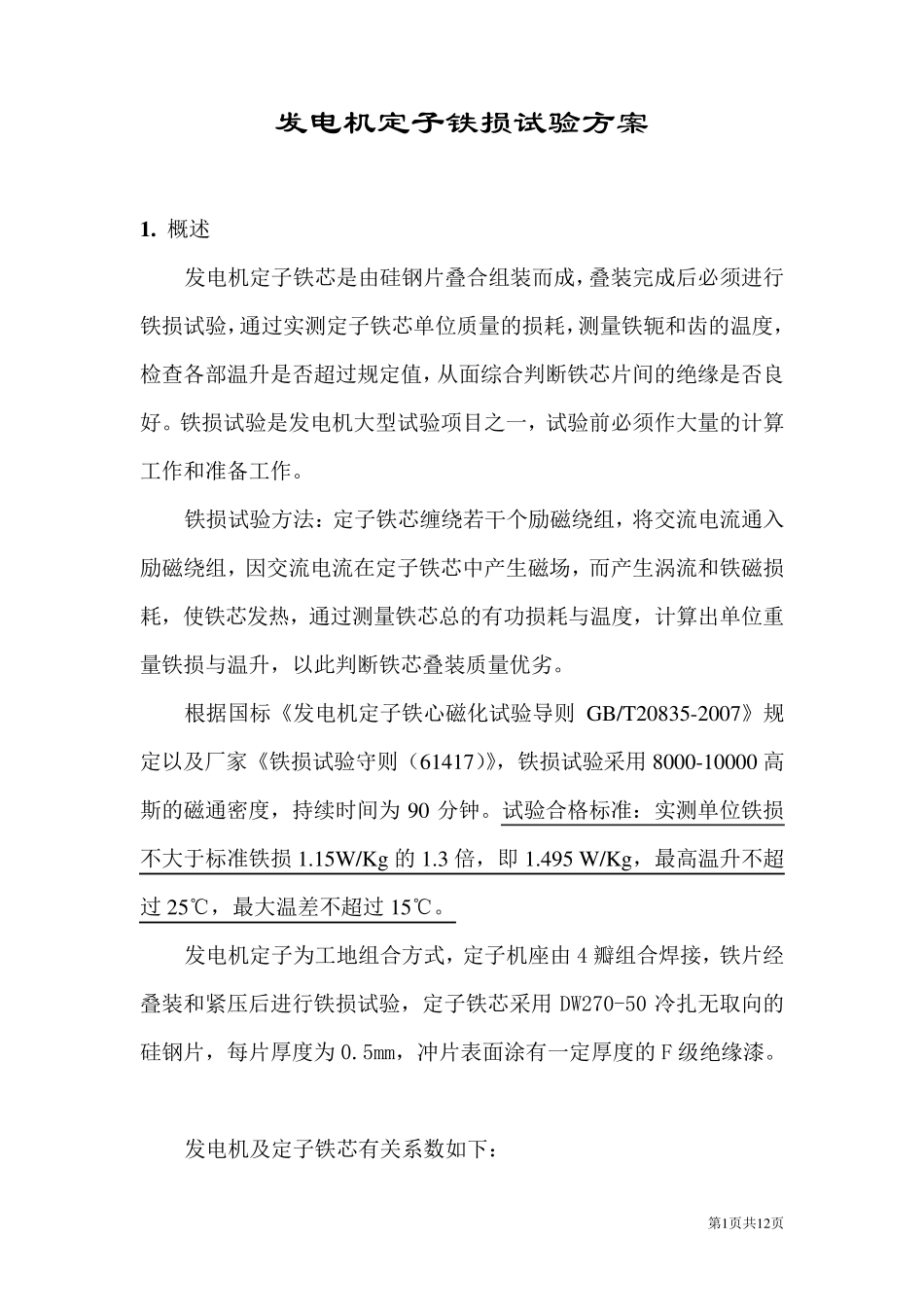 发电机定子铁损试验方案

1. 概述

发电机定子铁芯是由硅钢片叠合组装而成，叠装完成后必须进行铁损试验，通过实测定子铁芯单位质量的损耗，测量铁轭和齿的温度，检查各部温升是否超过规定值，从面综合判断铁芯片间的绝缘是否良好。铁损试验是发电机大型试验项目之一，试验前必须作大量的计算工作和准备工作。

铁损试验方法：定子铁芯缠绕若干个励磁绕组，将交流电流通入励磁绕组，因交流电流在定子铁芯中产生磁场，而产生涡流和铁磁损耗，使铁芯发热，通过测量铁芯总的有功损耗与温度，计算出单位重量铁损与温升，以此判断铁芯叠装质量优劣。

根据国标《发电机定子铁心磁化试验导则 GB/T20835-2007》规定以及厂家《铁损试验守则（61417）》，铁损试验采用 8000-10000 高斯的磁通密度，持续时间为 90 分钟。试验合格标准：实测单位铁损不大于标准铁损 1.15W/Kg 的 1.3 倍，即 1.495 W/Kg，最高温升不超过 25℃，最大温差不超过 15℃。

发电机定子为工地组合方式，定子机座由 4 瓣组合焊接，铁片经叠装和紧压后进行铁损试验，定子铁芯采用 DW270-50 冷扎无取向的硅钢片，每片厚度为 0.5mm，冲片表面涂有一定厚度的 F 级绝缘漆。

发电机及定子铁芯有关系数如下：

第1页共12页